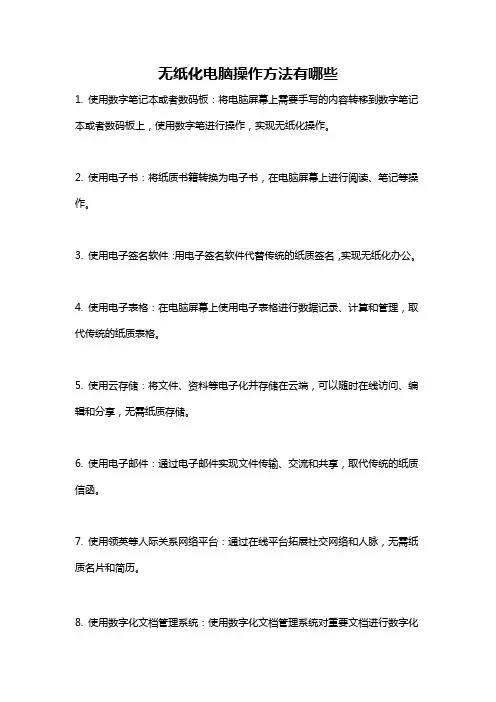 无纸化电脑操作方法有哪些

1. 使用数字笔记本或者数码板：将电脑屏幕上需要手写的内容转移到数字笔记本或者数码板上，使用数字笔进行操作，实现无纸化操作。

2. 使用电子书：将纸质书籍转换为电子书，在电脑屏幕上进行阅读、笔记等操作。

3. 使用电子签名软件：用电子签名软件代替传统的纸质签名，实现无纸化办公。

4. 使用电子表格：在电脑屏幕上使用电子表格进行数据记录、计算和管理，取代传统的纸质表格。

5. 使用云存储：将文件、资料等电子化并存储在云端，可以随时在线访问、编辑和分享，无需纸质存储。

6. 使用电子邮件：通过电子邮件实现文件传输、交流和共享，取代传统的纸质信函。

7. 使用领英等人际关系网络平台：通过在线平台拓展社交网络和人脉，无需纸质名片和简历。

8. 使用数字化文档管理系统：使用数字化文档管理系统对重要文档进行数字化